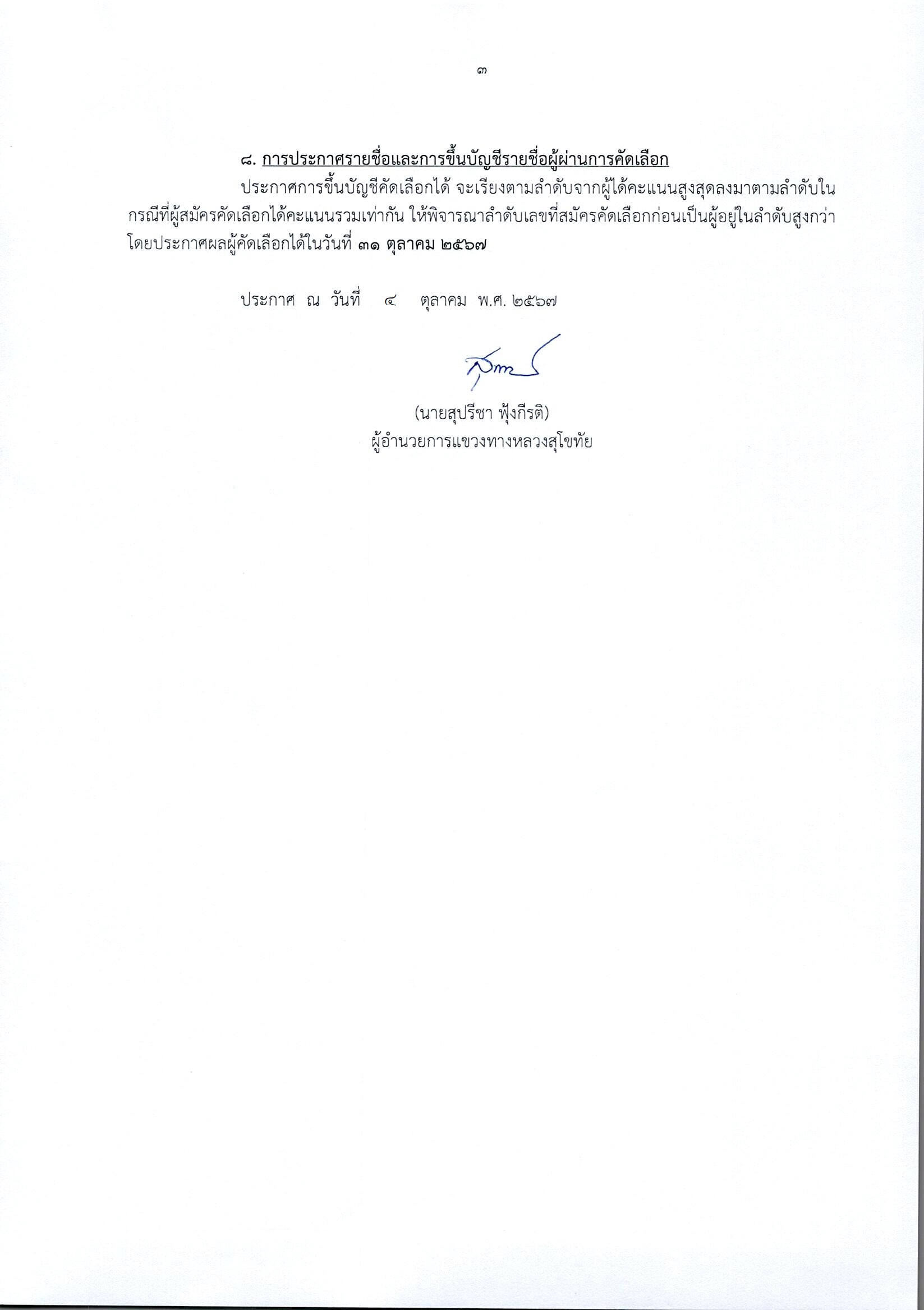 ๓

๘. การประกาศรายชื่อและการขึ้นบัญชีรายชื่อผู้ผ่านการคัดเลือก

ประกาศการขึ้นบัญชีคัดเลือกได้ จะเรียงตามลำดับจากผู้ได้คะแนนสูงสุดลงมาตามลำดับใน กรณีที่ผู้สมัครคัดเลือกได้คะแนนรวมเท่ากัน ให้พิจารณาลำดับเลขที่สมัครคัดเลือกก่อนเป็นผู้อยู่ในลำดับสูงกว่า โดยประกาศผลผู้คัดเลือกได้ในวันที่ ๓๑ ตุลาคม ๒๕๖๗

ประกาศ ณ วันที่ ๔ ตุลาคม พ.ศ. ๒๕๖๗

(นายสุปรีชา ฟุ้งกีรติ)
ผู้อำนวยการแขวงทางหลวงสุโขทัย